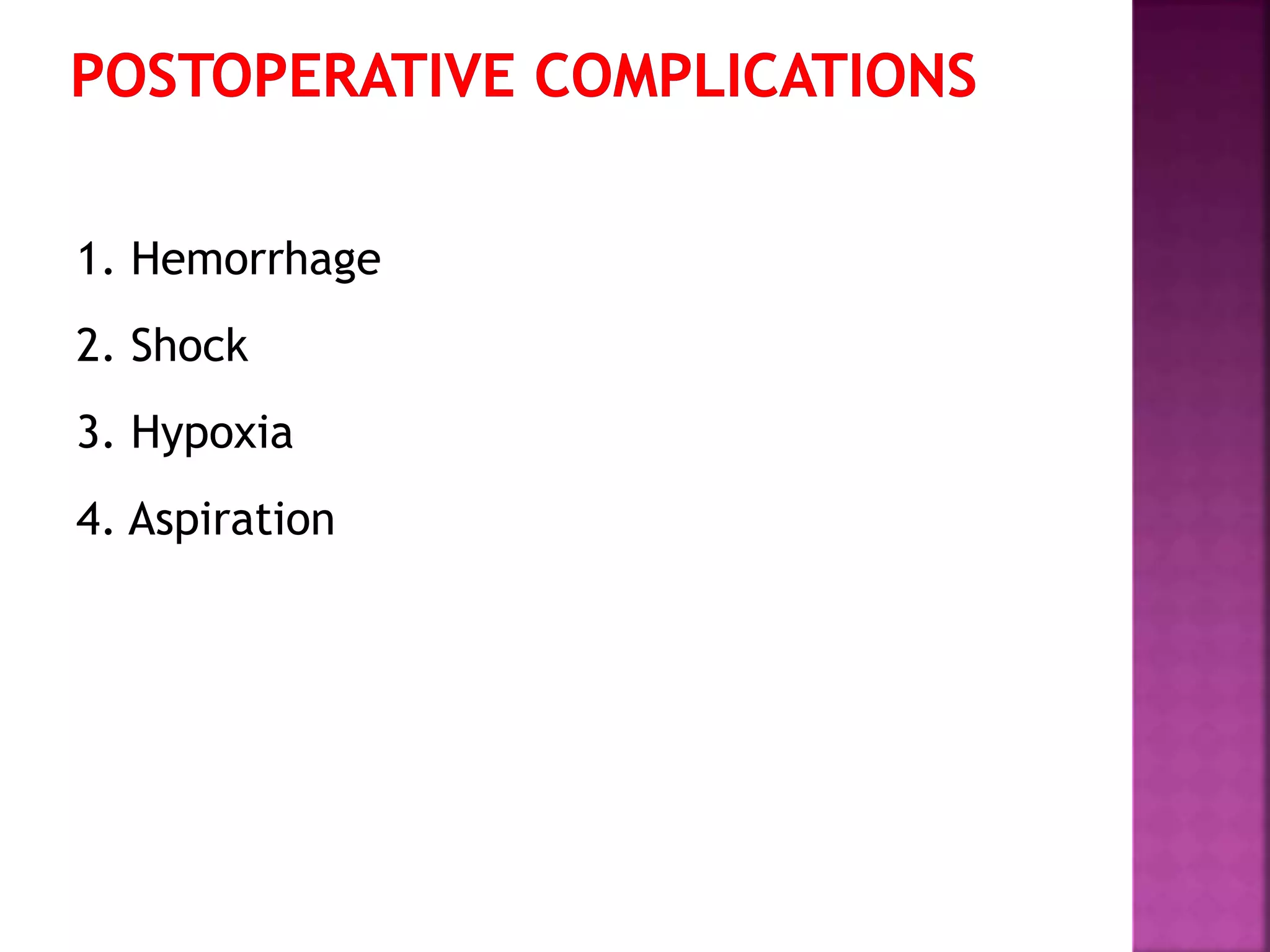 POSTOPERATIVE COMPLICATIONS

1. Hemorrhage

2. Shock

3. Hypoxia

4. Aspiration